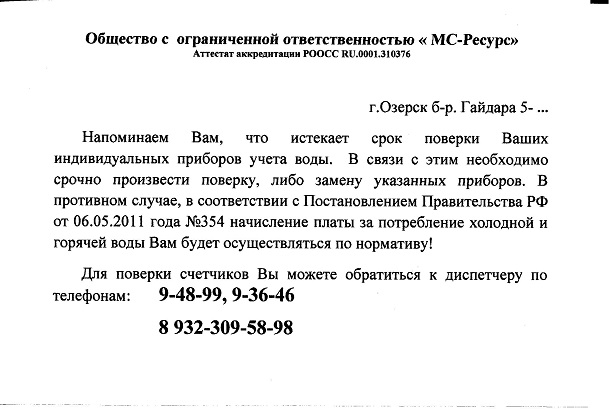 Общество с ограниченной ответственностью « МС-Ресурс»
Аттестат аккредитации РООСС RU.0001.310376

г.Озерск б-р. Гайдара 5- ...

Напоминаем Вам, что истекает срок поверки Ваших индивидуальных приборов учета воды. В связи с этим необходимо срочно произвести поверку, либо замену указанных приборов. В противном случае, в соответствии с Постановлением Правительства РФ от 06.05.2011 года №354 начисление платы за потребление холодной и горячей воды Вам будет осуществляться по нормативу!

Для поверки счетчиков Вы можете обратиться к диспетчеру по телефонам: 9-48-99, 9-36-46

8 932-309-58-98